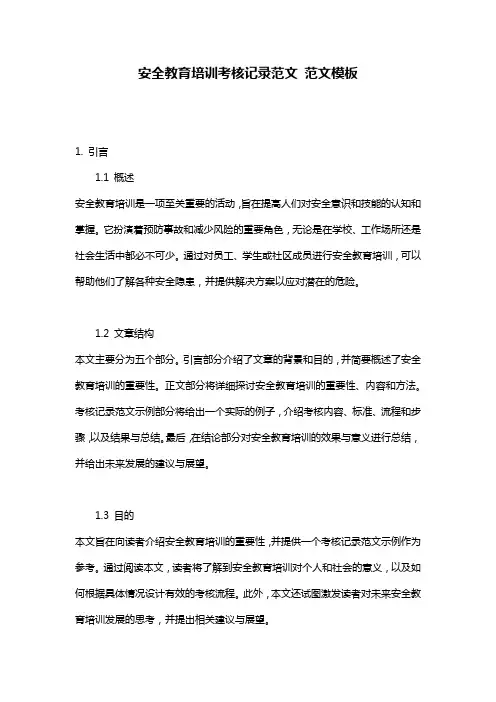 安全教育培训考核记录范文 范文模板

1. 引言

1.1 概述

安全教育培训是一项至关重要的活动，旨在提高人们对安全意识和技能的认知和掌握。它扮演着预防事故和减少风险的重要角色，无论是在学校、工作场所还是社会生活中都必不可少。通过对员工、学生或社区成员进行安全教育培训，可以帮助他们了解各种安全隐患，并提供解决方案以应对潜在的危险。

1.2 文章结构

本文主要分为五个部分。引言部分介绍了文章的背景和目的，并简要概述了安全教育培训的重要性。正文部分将详细探讨安全教育培训的重要性、内容和方法。考核记录范文示例部分将给出一个实际的例子，介绍考核内容、标准、流程和步骤，以及结果与总结。最后，在结论部分对安全教育培训的效果与意义进行总结，并给出未来发展的建议与展望。

1.3 目的

本文旨在向读者介绍安全教育培训的重要性，并提供一个考核记录范文示例作为参考。通过阅读本文，读者将了解到安全教育培训对个人和社会的意义，以及如何根据具体情况设计有效的考核流程。此外，本文还试图激发读者对未来安全教育培训发展的思考，并提出相关建议与展望。